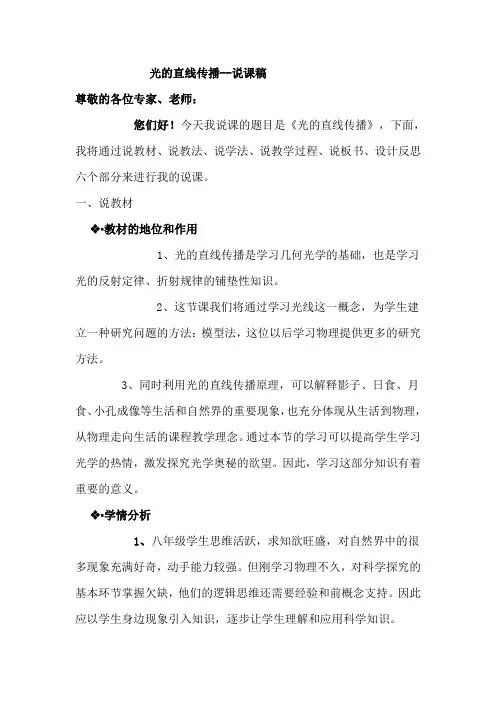 光的直线传播--说课稿

尊敬的各位专家、老师：

您们好！今天我说课的题目是《光的直线传播》，下面，我将通过说教材、说教法、说学法、说教学过程、说板书、设计反思六个部分来进行我的说课。

一、说教材

❖·教材的地位和作用

1、光的直线传播是学习几何光学的基础，也是学习光的反射定律、折射规律的铺垫性知识。

2、这节课我们将通过学习光线这一概念，为学生建立一种研究问题的方法：模型法，这位以后学习物理提供更多的研究方法。

3、同时利用光的直线传播原理，可以解释影子、日食、月食、小孔成像等生活和自然界的重要现象，也充分体现从生活到物理，从物理走向生活的课程教学理念。通过本节的学习可以提高学生学习光学的热情，激发探究光学奥秘的欲望。因此，学习这部分知识有着重要的意义。

❖·学情分析

1、八年级学生思维活跃，求知欲旺盛，对自然界中的很多现象充满好奇，动手能力较强。但刚学习物理不久，对科学探究的基本环节掌握欠缺，他们的逻辑思维还需要经验和前概念支持。因此应以学生身边现象引入知识，逐步让学生理解和应用科学知识。